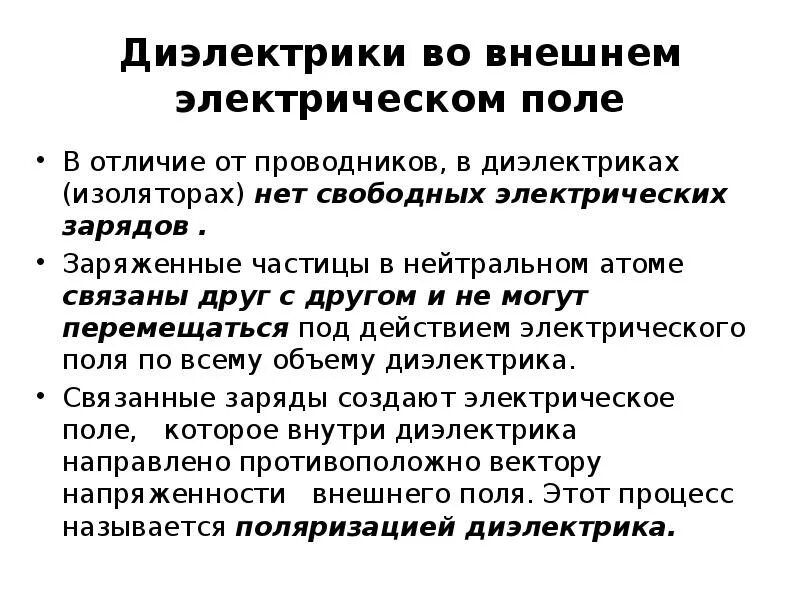 Диэлектрики во внешнем электрическом поле

• В отличие от проводников, в диэлектриках (изоляторах) нет свободных электрических зарядов .

• Заряженные частицы в нейтральном атоме связаны друг с другом и не могут перемещаться под действием электрического поля по всему объему диэлектрика.

• Связанные заряды создают электрическое поле, которое внутри диэлектрика направлено противоположно вектору напряженности внешнего поля. Этот процесс называется поляризацией диэлектрика.